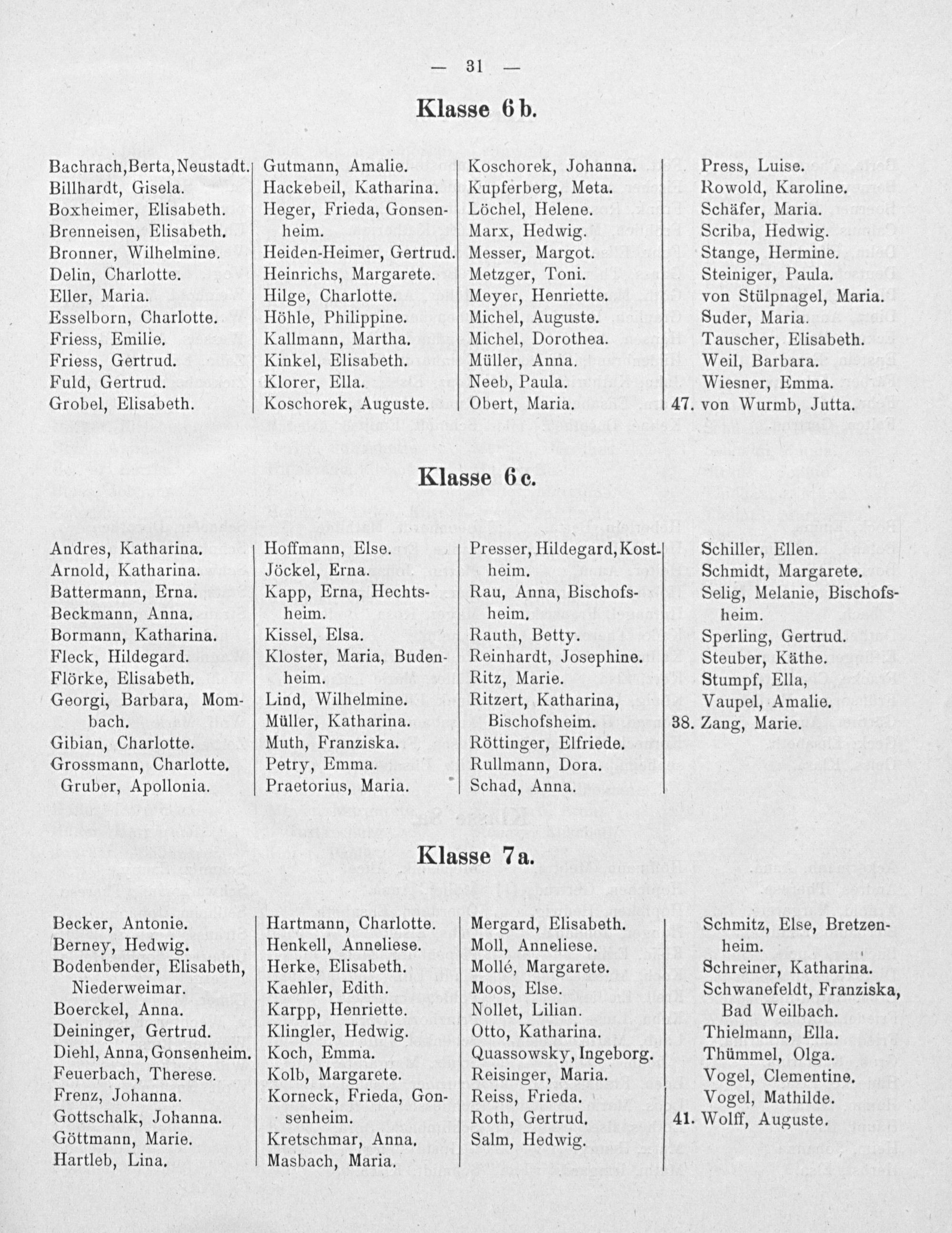 — 31 —

Klasse 6 b.

Bachrach, Berta, Neustadt.
Billhardt, Gisela.
Boxheimer, Elisabeth.
Brenneisen, Elisabeth.
Bronner, Wilhelmine.
Delin, Charlotte.
Eller, Maria.
Esselborn, Charlotte.
Friess, Emilie.
Friess, Gertrud.
Fuld, Gertrud.
Grobel, Elisabeth.

Gutmann, Amalie.
Hackebeil, Katharina.
Heger, Frieda, Gonsenheim.
Heiden-Heimer, Gertrud.
Heinrichs, Margarete.
Hilge, Charlotte.
Höhle, Philippine.
Kallmann, Martha.
Kinkel, Elisabeth.
Klorer, Ella.
Koschorek, Auguste.

Koschorek, Johanna.
Kupferberg, Meta.
Löchel, Helene.
Marx, Hedwig.
Messer, Margot.
Metzger, Toni.
Meyer, Henriette.
Michel, Auguste.
Michel, Dorothea.
Müller, Anna.
Neeb, Paula.
Obert, Maria.

Press, Luise.
Rowold, Karoline.
Schäfer, Maria.
Scriba, Hedwig.
Stange, Hermine.
Steiniger, Paula.
von Stülpnagel, Maria.
Suder, Maria.
Tauscher, Elisabeth.
Weil, Barbara.
Wiesner, Emma.
47. von Wurmb, Jutta.

Klasse 6 c.

Andres, Katharina.
Arnold, Katharina.
Battermann, Erna.
Beckmann, Anna.
Bormann, Katharina.
Fleck, Hildegard.
Flörke, Elisabeth.
Georgi, Barbara, Mombach.
Gibian, Charlotte.
Grossmann, Charlotte.
Gruber, Apollonia.

Hoffmann, Else.
Jöckel, Erna.
Kapp, Erna, Hechtsheim.
Kissel, Elsa.
Kloster, Maria, Budenheim.
Lind, Wilhelmine.
Müller, Katharina.
Muth, Franziska.
Petry, Emma.
Praetorius, Maria.

Presser, Hildegard, Kostheim.
Rau, Anna, Bischofsheim.
Rauth, Betty.
Reinhardt, Josephine.
Ritz, Marie.
Ritzert, Katharina, Bischofsheim.
Röttinger, Elfriede.
Rullmann, Dora.
Schad, Anna.

Schiller, Ellen.
Schmidt, Margarete.
Selig, Melanie, Bischofsheim.
Sperling, Gertrud.
Steuber, Käthe.
Stumpf, Ella,
Vaupel, Amalie.
38. Zang, Marie.

Klasse 7 a.

Becker, Antonie.
Berney, Hedwig.
Bodenbender, Elisabeth, Niederweimar.
Boerckel, Anna.
Deininger, Gertrud.
Diehl, Anna, Gonsenheim.
Feuerbach, Therese.
Frenz, Johanna.
Gottschalk, Johanna.
Göttmann, Marie.
Hartleb, Lina.

Hartmann, Charlotte.
Henkell, Anneliese.
Herke, Elisabeth.
Kaehler, Edith.
Karpp, Henriette.
Klingler, Hedwig.
Koch, Emma.
Kolb, Margarete.
Korneck, Frieda, Gonsenheim.
Kretschmar, Anna.
Masbach, Maria.

Mergard, Elisabeth.
Moll, Anneliese.
Mollé, Margarete.
Moos, Else.
Nollet, Lilian.
Otto, Katharina.
Quassowsky, Ingeborg.
Reisinger, Maria.
Reiss, Frieda.
Roth, Gertrud.
Salm, Hedwig.

Schmitz, Else, Bretzenheim.
Schreiner, Katharina.
Schwanefeldt, Franziska, Bad Weilbach.
Thielmann, Ella.
Thümmel, Olga.
Vogel, Clementine.
Vogel, Mathilde.
41. Wolff, Auguste.